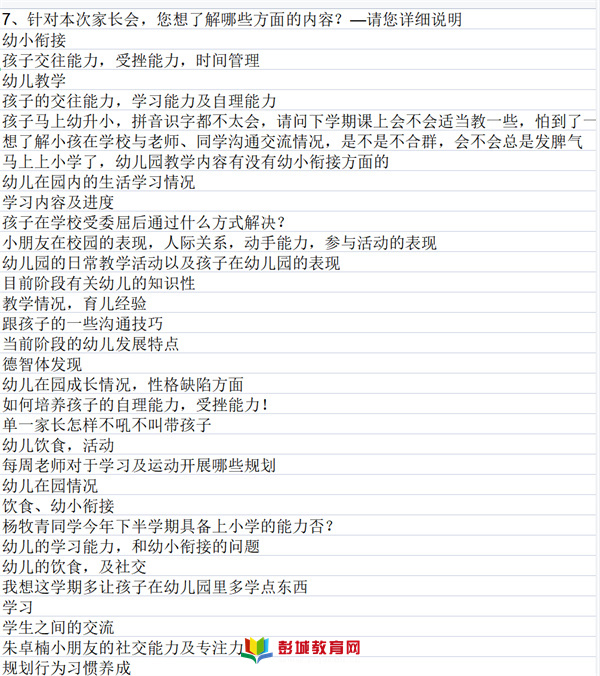 7、针对本次家长会，您想了解哪些方面的内容？—请您详细说明
幼小衔接
孩子交往能力，受挫能力，时间管理
幼儿教学
孩子的交往能力，学习能力及自理能力
孩子马上幼升小，拼音识字都不太会，请问下学期课上会不会适当教一些，怕到了一
想了解小孩在学校与老师、同学沟通交流情况，是不是不合群，会不会总是发脾气
马上上小学了，幼儿园教学内容有没有幼小衔接方面的
幼儿在园内的生活学习情况
学习内容及进度
孩子在学校受委屈后通过什么方式解决？
小朋友在校园的表现，人际关系，动手能力，参与活动的表现
幼儿园的日常教学活动以及孩子在幼儿园的表现
目前阶段有关幼儿的知识性
教学情况，育儿经验
跟孩子的一些沟通技巧
当前阶段的幼儿发展特点
德智体发现
幼儿在园成长情况，性格缺陷方面
如何培养孩子的自理能力，受挫能力！
单一家长怎样不吼不叫带孩子
幼儿饮食，活动
每周老师对于学习及运动开展哪些规划
幼儿在园情况
饮食、幼小衔接
杨牧青同学今年下半学期具备上小学的能力否？
幼儿的学习能力，和幼小衔接的问题
幼儿的饮食，及社交
我想这学期多让孩子在幼儿园里多学点东西
学习
学生之间的交流
朱卓楠小朋友的社交能力及专注力
彭城教育网
规划行为习惯养成